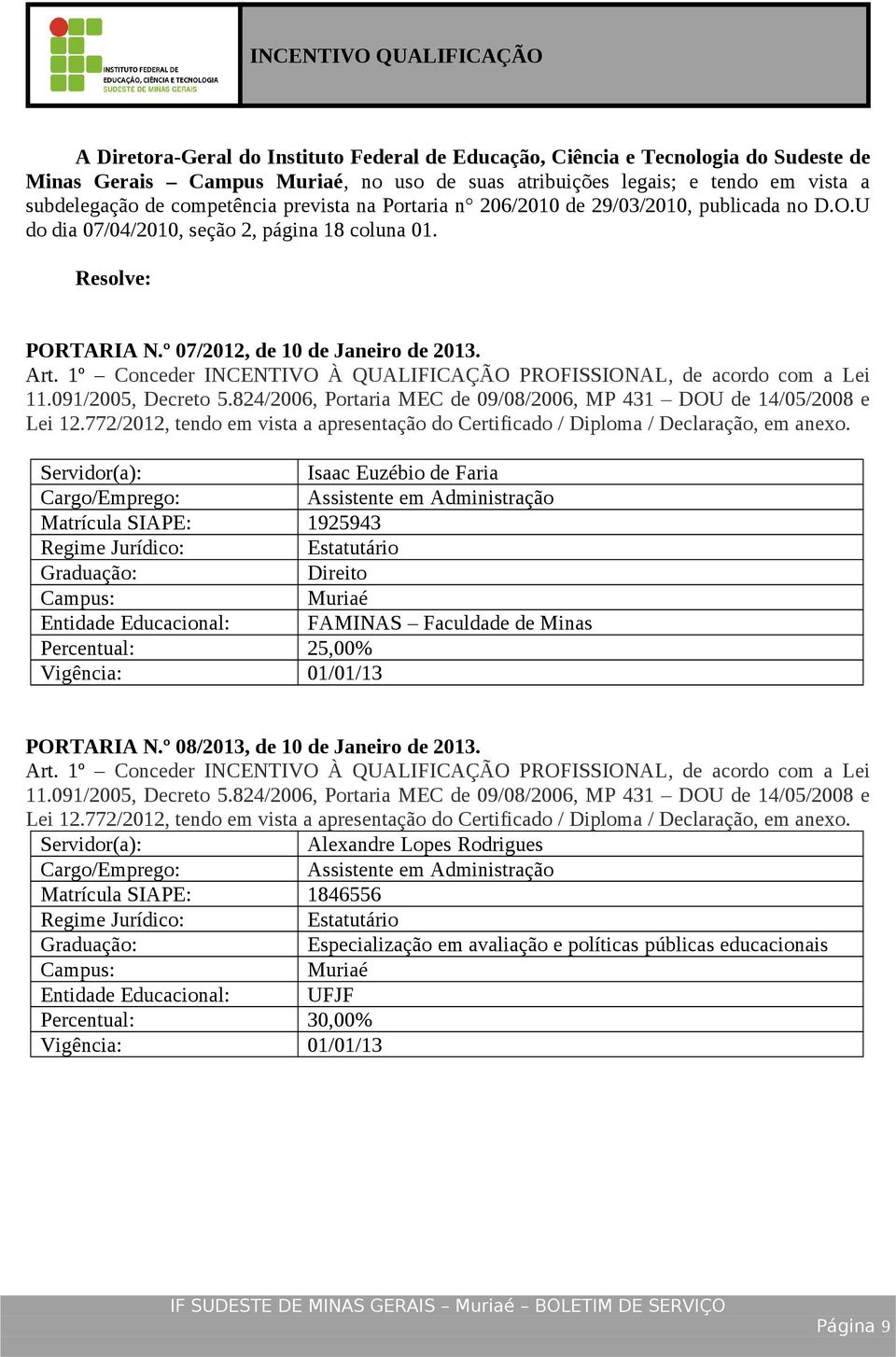 INSTITUTO FEDERAL DE EDUCAÇÃO, CIÊNCIA E TECNOLOGIA SUDESTE DE MINAS GERAIS

INCENTIVO QUALIFICAÇÃO

A Diretora-Geral do Instituto Federal de Educação, Ciência e Tecnologia do Sudeste de Minas Gerais – Campus Muriaé, no uso de suas atribuições legais; e tendo em vista a subdelegação de competência prevista na Portaria n° 206/2010 de 29/03/2010, publicada no D.O.U do dia 07/04/2010, seção 2, página 18 coluna 01.

Resolve:

PORTARIA N.º 07/2012, de 10 de Janeiro de 2013.
Art. 1º – Conceder INCENTIVO À QUALIFICAÇÃO PROFISSIONAL, de acordo com a Lei 11.091/2005, Decreto 5.824/2006, Portaria MEC de 09/08/2006, MP 431 – DOU de 14/05/2008 e Lei 12.772/2012, tendo em vista a apresentação do Certificado / Diploma / Declaração, em anexo.

| Servidor(a): | Isaac Euzébio de Faria |
|---|---|
| Cargo/Emprego: | Assistente em Administração |
| Matrícula SIAPE: | 1925943 |
| Regime Jurídico: | Estatutário |
| Graduação: | Direito |
| Campus: | Muriaé |
| Entidade Educacional: | FAMINAS – Faculdade de Minas |
| Percentual: | 25,00% |
| Vigência: | 01/01/13 |

PORTARIA N.º 08/2013, de 10 de Janeiro de 2013.
Art. 1º – Conceder INCENTIVO À QUALIFICAÇÃO PROFISSIONAL, de acordo com a Lei 11.091/2005, Decreto 5.824/2006, Portaria MEC de 09/08/2006, MP 431 – DOU de 14/05/2008 e Lei 12.772/2012, tendo em vista a apresentação do Certificado / Diploma / Declaração, em anexo.

| Servidor(a): | Alexandre Lopes Rodrigues |
|---|---|
| Cargo/Emprego: | Assistente em Administração |
| Matrícula SIAPE: | 1846556 |
| Regime Jurídico: | Estatutário |
| Graduação: | Especialização em avaliação e políticas públicas educacionais |
| Campus: | Muriaé |
| Entidade Educacional: | UFJF |
| Percentual: | 30,00% |
| Vigência: | 01/01/13 |

IF SUDESTE DE MINAS GERAIS – Muriaé – BOLETIM DE SERVIÇO

Página 9